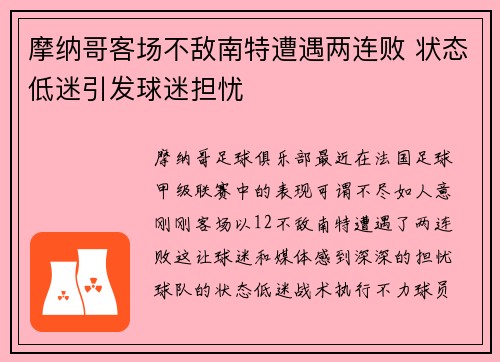 摩纳哥客场不敌南特遭遇两连败 状态低迷引发球迷担忧

摩纳哥足球俱乐部最近在法国足球甲级联赛中的表现可谓不尽如人意刚刚客场以12不敌南特遭遇了两连败这让球迷和媒体感到深深的担忧球队的状态低迷战术执行不力球员